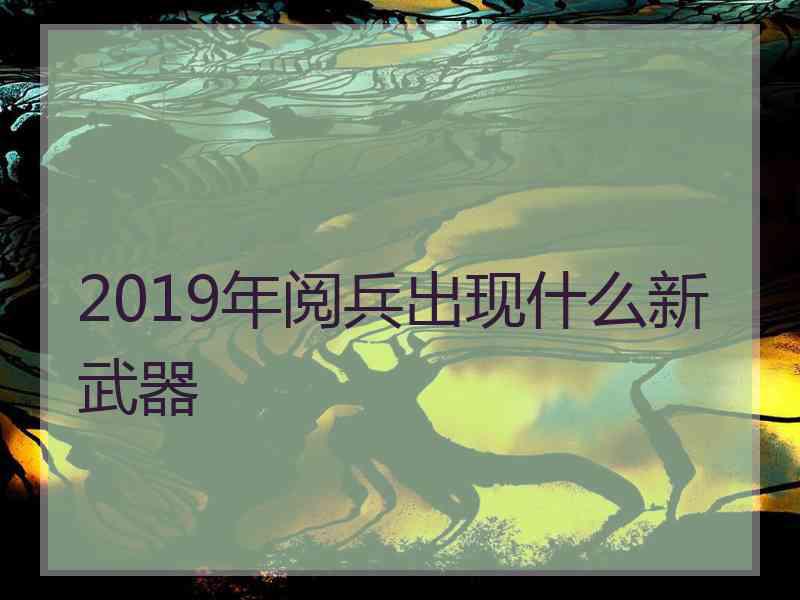 2019年阅兵出现什么新武器